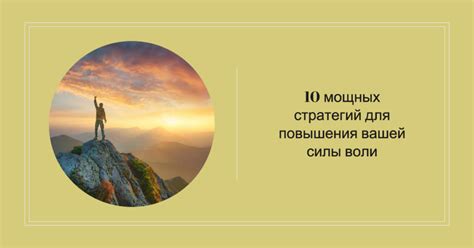 10 мощных стратегий для повышения вашей силы воли